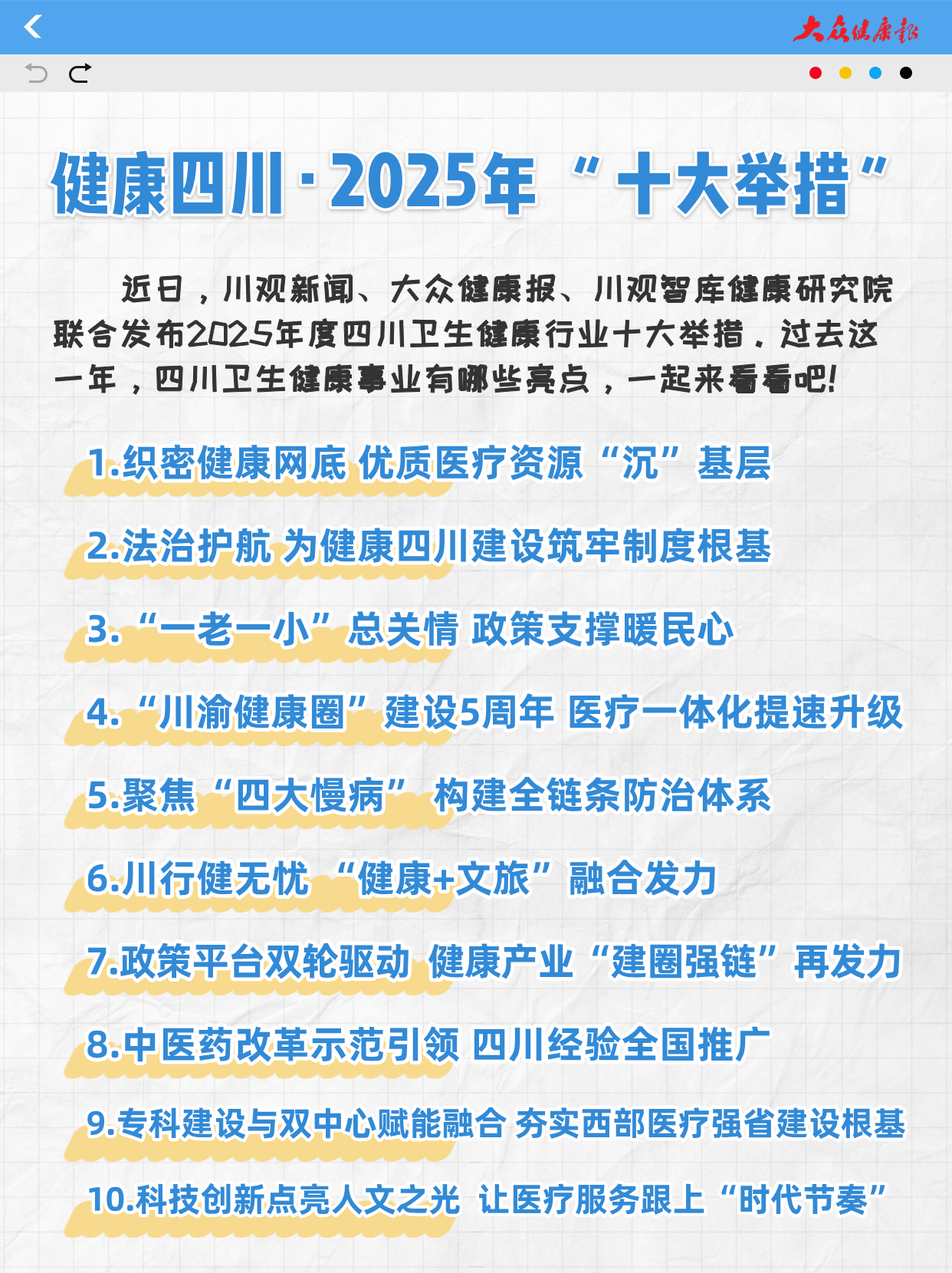 大众健康报

健康四川·2025年“十大举措”

近日，川观新闻、大众健康报、川观智库健康研究院联合发布2025年度四川卫生健康行业十大举措。过去这一年，四川卫生健康事业有哪些亮点，一起来看看吧！

1.织密健康网底 优质医疗资源“沉”基层

2.法治护航 为健康四川建设筑牢制度根基

3.“一老一小”总关情 政策支撑暖民心

4.“川渝健康圈”建设5周年 医疗一体化提速升级

5.聚焦“四大慢病” 构建全链条防治体系

6.川行健无忧 “健康+文旅”融合发力

7.政策平台双轮驱动 健康产业“建圈强链”再发力

8.中医药改革示范引领 四川经验全国推广

9.专科建设与双中心赋能融合 夯实西部医疗强省建设根基

10.科技创新点亮人文之光 让医疗服务跟上“时代节奏”